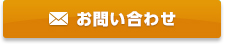 お問い合わせ